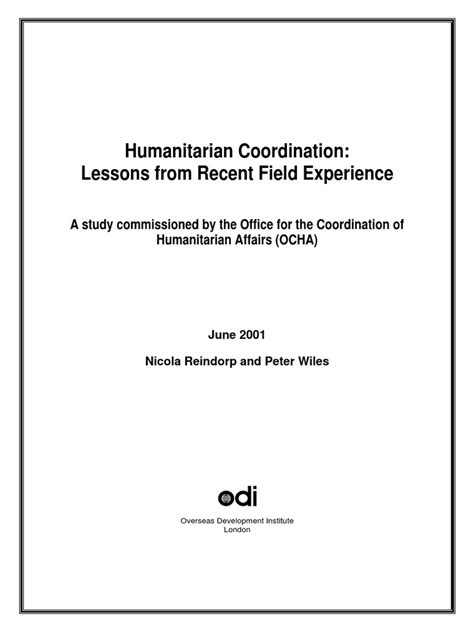 Humanitarian Coordination:
Lessons from Recent Field Experience

A study commissioned by the Office for the Coordination of Humanitarian Affairs (OCHA)

June 2001

Nicola Reindorp and Peter Wiles

odi

Overseas Development Institute
London